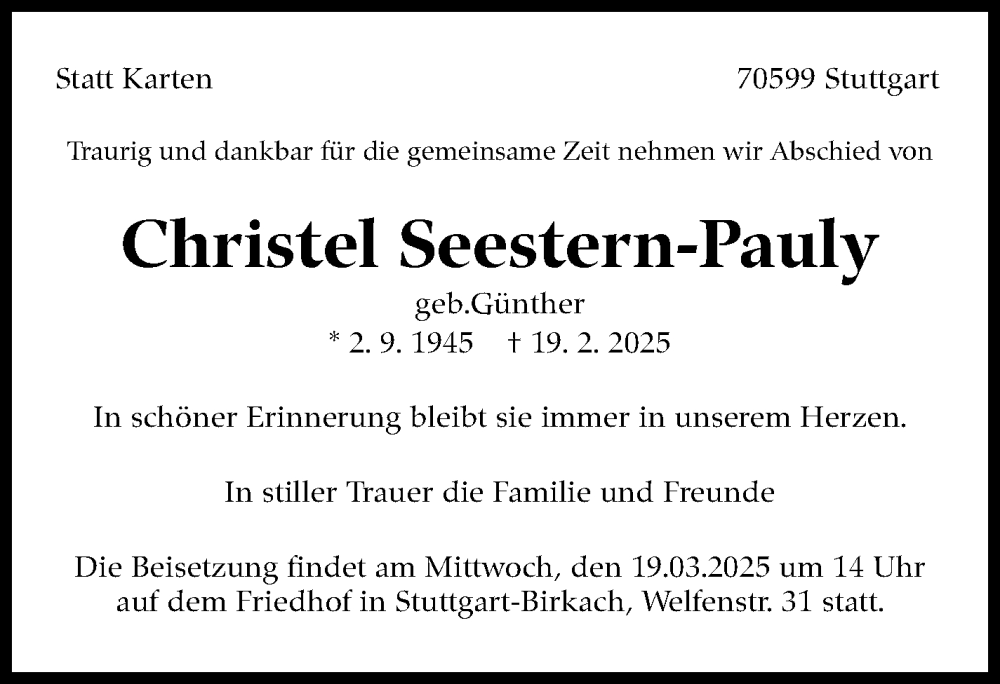 Statt Karten

70599 Stuttgart

Traurig und dankbar für die gemeinsame Zeit nehmen wir Abschied von

Christel Seestern-Pauly

geb.Günther

* 2. 9. 1945    † 19. 2. 2025

In schöner Erinnerung bleibt sie immer in unserem Herzen.

In stiller Trauer die Familie und Freunde

Die Beisetzung findet am Mittwoch, den 19.03.2025 um 14 Uhr auf dem Friedhof in Stuttgart-Birkach, Welfenstr. 31 statt.